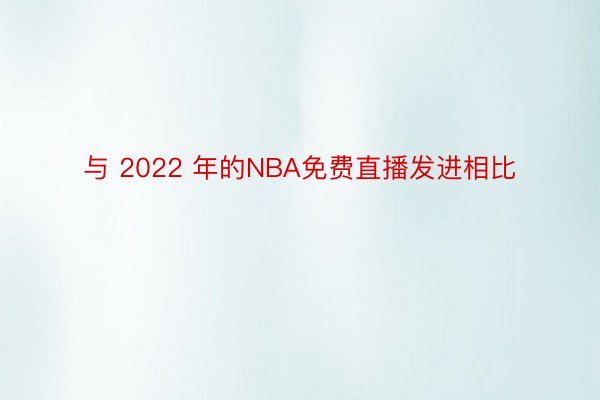 与 2022 年的NBA免费直播发进相比